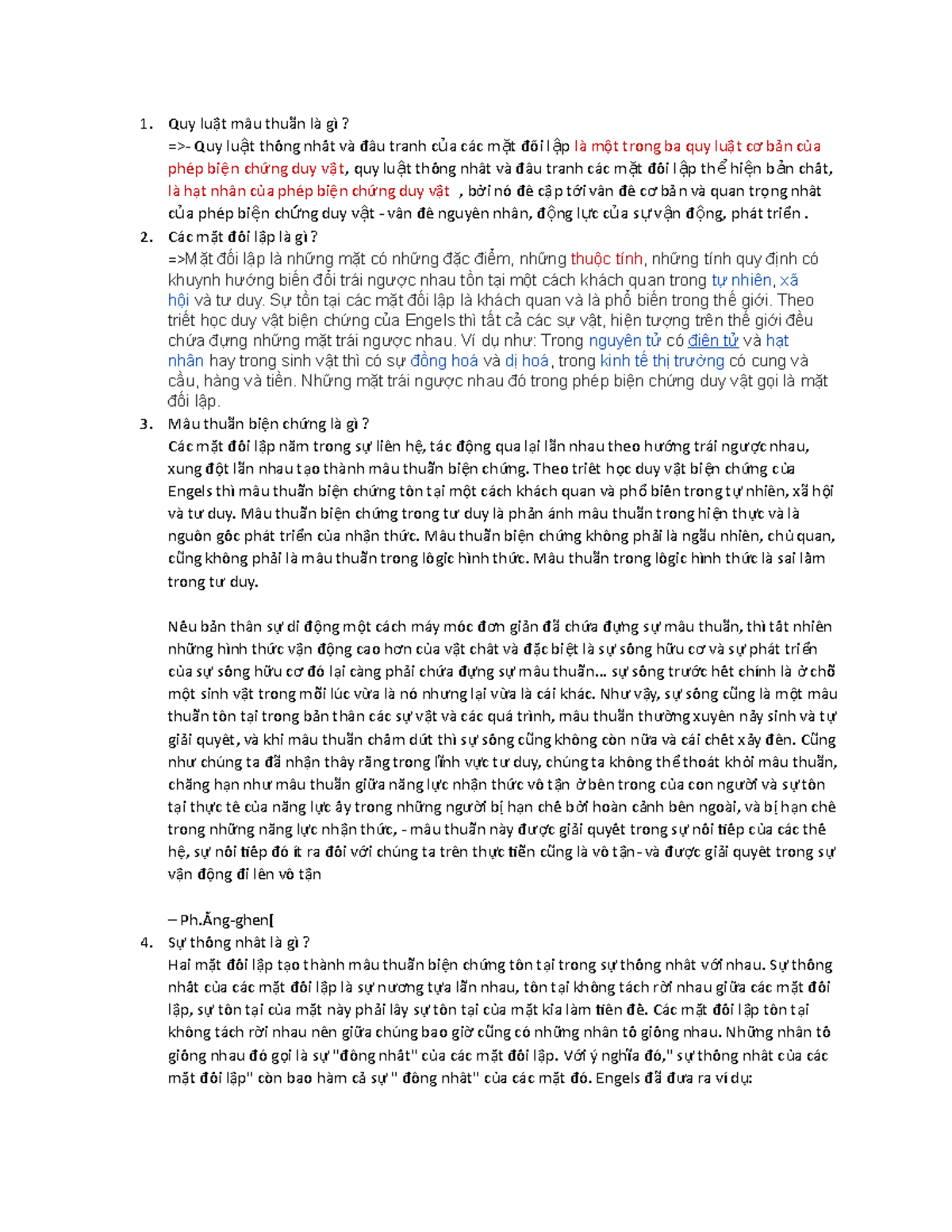 1. Quy luật mâu thuẫn là gì ?
=>- Quy luật thống nhất và đấu tranh của các mặt đối lập là một trong ba quy luật cơ bản của phép biện chứng duy vật, quy luật thống nhất và đấu tranh các mặt đối lập thể hiện bản chất, là hạt nhân của phép biện chứng duy vật , bởi nó đề cập tới vấn đề cơ bản và quan trọng nhất của phép biện chứng duy vật - vấn đề nguyên nhân, động lực của sự vận động, phát triển .

2. Các mặt đối lập là gì ?
=>Mặt đối lập là những mặt có những đặc điểm, những thuộc tính, những tính quy định có khuynh hướng biến đổi trái ngược nhau tồn tại một cách khách quan trong tự nhiên, xã hội và tư duy. Sự tồn tại các mặt đối lập là khách quan và là phổ biến trong thế giới. Theo triết học duy vật biện chứng của Engels thì tất cả các sự vật, hiện tượng trên thế giới đều chứa đựng những mặt trái ngược nhau. Ví dụ như: Trong nguyên tử có điện tử và hạt nhân hay trong sinh vật thì có sự đồng hoá và dị hoá, trong kinh tế thị trường có cung và cầu, hàng và tiền. Những mặt trái ngược nhau đó trong phép biện chứng duy vật gọi là mặt đối lập.

3. Mâu thuẫn biện chứng là gì ?
Các mặt đối lập nằm trong sự liên hệ, tác động qua lại lẫn nhau theo hướng trái ngược nhau, xung đột lẫn nhau tạo thành mâu thuẫn biện chứng. Theo triết học duy vật biện chứng của Engels thì mâu thuẫn biện chứng tồn tại một cách khách quan và phổ biến trong tự nhiên, xã hội và tư duy. Mâu thuẫn biện chứng trong tư duy là phản ánh mâu thuẫn trong hiện thực và là nguồn gốc phát triển của nhận thức. Mâu thuẫn biện chứng không phải là ngẫu nhiên, chủ quan, cũng không phải là mâu thuẫn trong lôgic hình thức. Mâu thuẫn trong lôgic hình thức là sai lầm trong tư duy.

Nếu bản thân sự di động một cách máy móc đơn giản đã chứa đựng sự mâu thuẫn, thì tất nhiên những hình thức vận động cao hơn của vật chất và đặc biệt là sự sống hữu cơ và sự phát triển của sự sống hữu cơ đó lại càng phải chứa đựng sự mâu thuẫn... sự sống trước hết chính là ở chỗ một sinh vật trong mỗi lúc vừa là nó nhưng lại vừa là cái khác. Như vậy, sự sống cũng là một mâu thuẫn tồn tại trong bản thân các sự vật và các quá trình, mâu thuẫn thường xuyên nảy sinh và tự giải quyết, và khi mâu thuẫn chấm dứt thì sự sống cũng không còn nữa và cái chết xảy đến. Cũng như chúng ta đã nhận thấy rằng trong lĩnh vực tư duy, chúng ta không thể thoát khỏi mâu thuẫn, chẳng hạn như mâu thuẫn giữa năng lực nhận thức vô tận ở bên trong của con người và sự tồn tại thực tế của năng lực ấy trong những người bị hạn chế bởi hoàn cảnh bên ngoài, và bị hạn chế trong những năng lực nhận thức, - mâu thuẫn này được giải quyết trong sự nối tiếp của các thế hệ, sự nối tiếp đó ít ra đối với chúng ta trên thực tiễn cũng là vô tận - và được giải quyết trong sự vận động đi lên vô tận

– Ph.Ăng-ghen[

4. Sự thống nhất là gì ?
Hai mặt đối lập tạo thành mâu thuẫn biện chứng tồn tại trong sự thống nhất với nhau. Sự thống nhất của các mặt đối lập là sự nương tựa lẫn nhau, tồn tại không tách rời nhau giữa các mặt đối lập, sự tồn tại của mặt này phải lấy sự tồn tại của mặt kia làm tiền đề. Các mặt đối lập tồn tại không tách rời nhau nên giữa chúng bao giờ cũng có những nhân tố giống nhau. Những nhân tố giống nhau đó gọi là sự "đồng nhất" của các mặt đối lập. Với ý nghĩa đó," sự thống nhất của các mặt đối lập" còn bao hàm cả sự " đồng nhất" của các mặt đó. Engels đã đưa ra ví dụ: